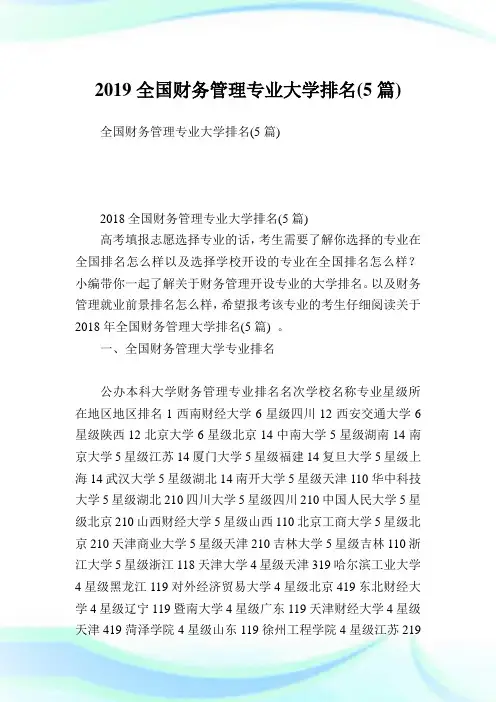 2019 全国财务管理专业大学排名(5 篇)

全国财务管理专业大学排名(5 篇)

2018 全国财务管理专业大学排名(5 篇)

高考填报志愿选择专业的话，考生需要了解你选择的专业在全国排名怎么样以及选择学校开设的专业在全国排名怎么样？小编带你一起了解关于财务管理开设专业的大学排名。以及财务管理就业前景排名怎么样，希望报考该专业的考生仔细阅读关于 2018 年全国财务管理大学排名(5 篇) 。

一、全国财务管理大学专业排名

公办本科大学财务管理专业排名名次学校名称专业星级所在地区地区排名 1 西南财经大学 6 星级四川 12 西安交通大学 6 星级陕西 12 北京大学 6 星级北京 14 中南大学 5 星级湖南 14 南京大学 5 星级江苏 14 厦门大学 5 星级福建 14 复旦大学 5 星级上海 14 武汉大学 5 星级湖北 14 南开大学 5 星级天津 110 华中科技大学 5 星级湖北 210 四川大学 5 星级四川 210 中国人民大学 5 星级北京 210 山西财经大学 5 星级山西 110 北京工商大学 5 星级北京 210 天津商业大学 5 星级天津 210 吉林大学 5 星级吉林 110 浙江大学 5 星级浙江 118 天津大学 4 星级天津 319 哈尔滨工业大学 4 星级黑龙江 119 对外经济贸易大学 4 星级北京 419 东北财经大学 4 星级辽宁 119 暨南大学 4 星级广东 119 天津财经大学 4 星级天津 419 菏泽学院 4 星级山东 119 徐州工程学院 4 星级江苏 219